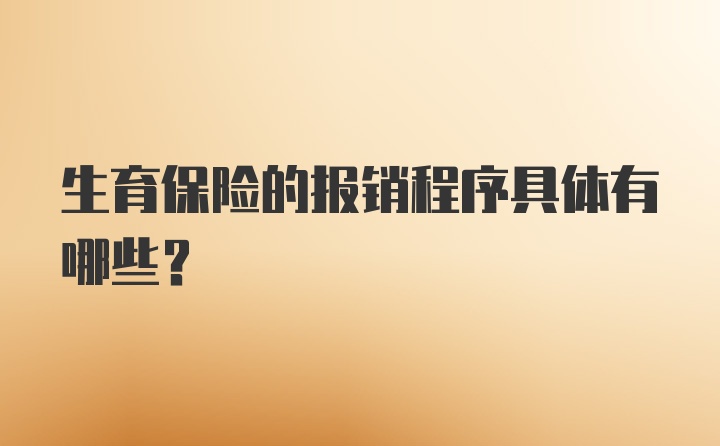 生育保险的报销程序具体有哪些？